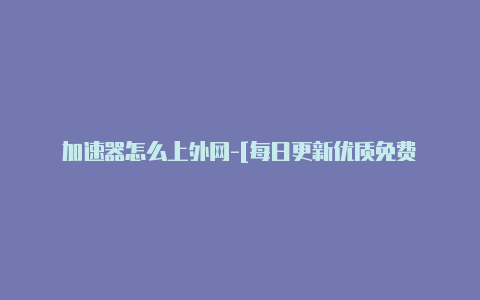 加速器怎么上外网-[每日更新优质免费